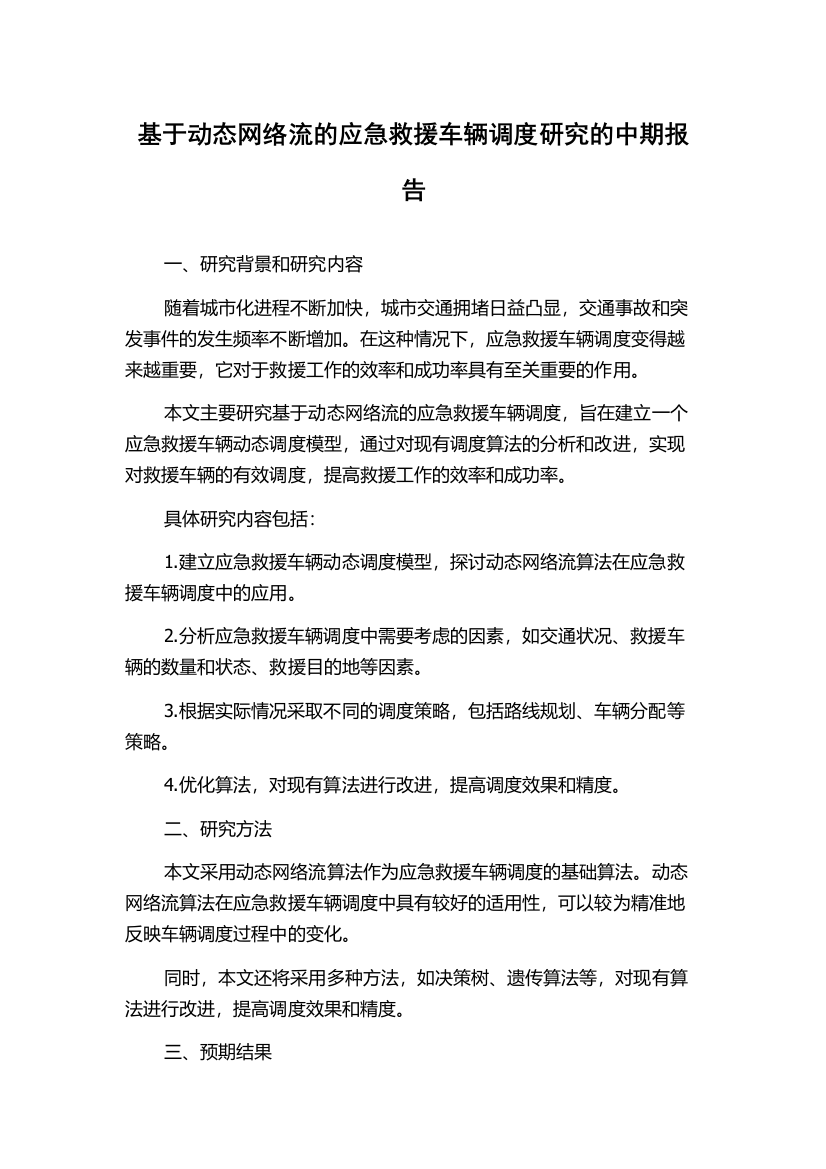 基于动态网络流的应急救援车辆调度研究的中期报告

一、研究背景和研究内容

随着城市化进程不断加快，城市交通拥堵日益凸显，交通事故和突发事件的发生频率不断增加。在这种情况下，应急救援车辆调度变得越来越重要，它对于救援工作的效率和成功率具有至关重要的作用。

本文主要研究基于动态网络流的应急救援车辆调度，旨在建立一个应急救援车辆动态调度模型，通过对现有调度算法的分析和改进，实现对救援车辆的有效调度，提高救援工作的效率和成功率。

具体研究内容包括：

1.建立应急救援车辆动态调度模型，探讨动态网络流算法在应急救援车辆调度中的应用。

2.分析应急救援车辆调度中需要考虑的因素，如交通状况、救援车辆的数量和状态、救援目的地等因素。

3.根据实际情况采取不同的调度策略，包括路线规划、车辆分配等策略。

4.优化算法，对现有算法进行改进，提高调度效果和精度。

二、研究方法

本文采用动态网络流算法作为应急救援车辆调度的基础算法。动态网络流算法在应急救援车辆调度中具有较好的适用性，可以较为精准地反映车辆调度过程中的变化。

同时，本文还将采用多种方法，如决策树、遗传算法等，对现有算法进行改进，提高调度效果和精度。

三、预期结果